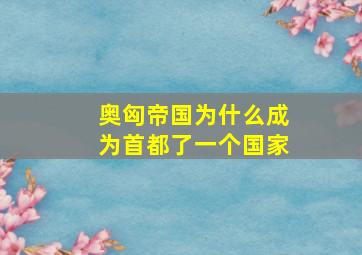 奥匈帝国为什么成为首都了一个国家